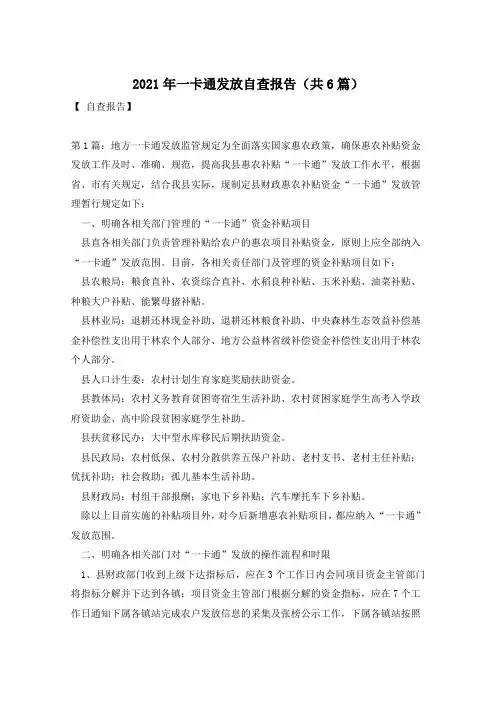 2021年一卡通发放自查报告（共6篇）

【 自查报告】

第1篇：地方一卡通发放监管规定为全面落实国家惠农政策，确保惠农补贴资金发放工作及时、准确、规范，提高我县惠农补贴“一卡通”发放工作水平，根据省、市有关规定，结合我县实际，现制定县财政惠农补贴资金“一卡通”发放管理暂行规定如下：

一、明确各相关部门管理的“一卡通”资金补贴项目

县直各相关部门负责管理补贴给农户的惠农项目补贴资金，原则上应全部纳入“一卡通”发放范围。目前，各相关责任部门及管理的资金补贴项目如下：

县农粮局：粮食直补、农资综合直补、水稻良种补贴、玉米补贴、油菜补贴、种粮大户补贴、能繁母猪补贴。

县林业局：退耕还林现金补助、退耕还林粮食补助、中央森林生态效益补偿基金补偿性支出用于林农个人部分、地方公益林省级补偿资金补偿性支出用于林农个人部分。

县人口计生委：农村计划生育家庭奖励扶助资金。

县教体局：农村义务教育贫困寄宿生生活补助、农村贫困家庭学生高考入学政府资助金、高中阶段贫困家庭学生补助。

县扶贫移民办：大中型水库移民后期扶助资金。

县民政局：农村低保、农村分散供养五保户补助、老村支书、老村主任补贴；优抚补助；社会救助；孤儿基本生活补助。

县财政局：村组干部报酬；家电下乡补贴；汽车摩托车下乡补贴。

除以上目前实施的补贴项目外，对今后新增惠农补贴项目，都应纳入“一卡通”发放范围。

二、明确各相关部门对“一卡通”发放的操作流程和时限

1、县财政部门收到上级下达指标后，应在3个工作日内会同项目资金主管部门将指标分解并下达到各镇；项目资金主管部门根据分解的资金指标，应在7个工作日通知下属各镇站完成农户发放信息的采集及张榜公示工作，下属各镇站按照